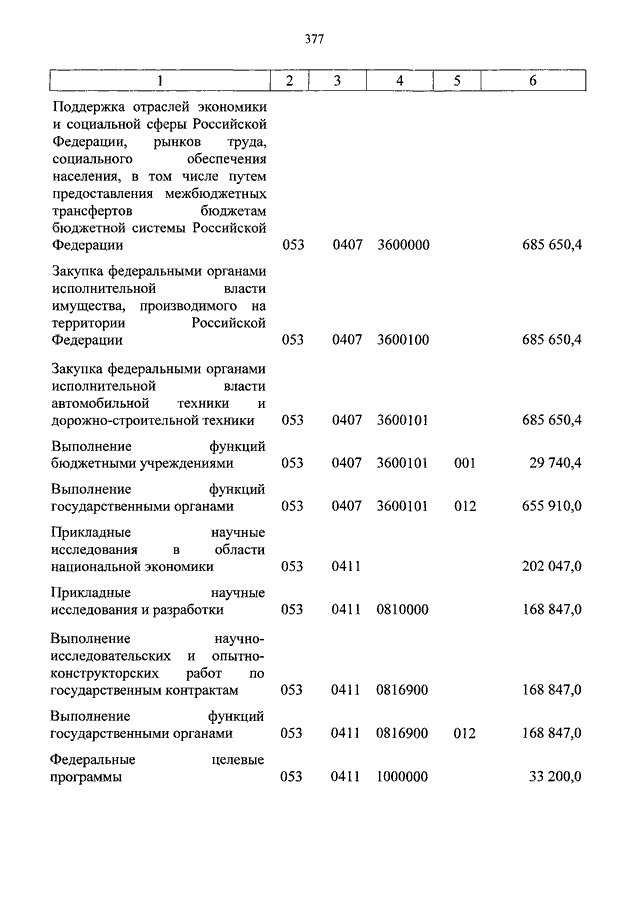 377

| 1 | 2 | 3 | 4 | 5 | 6 |
|---|---|---|---|---|---|
| Поддержка отраслей экономики и социальной сферы Российской Федерации, рынков труда, социального обеспечения населения, в том числе путем предоставления межбюджетных трансфертов бюджетам бюджетной системы Российской Федерации | 053 | 0407 | 3600000 | | 685 650,4 |
| Закупка федеральными органами исполнительной власти имущества, производимого на территории Российской Федерации | 053 | 0407 | 3600100 | | 685 650,4 |
| Закупка федеральными органами исполнительной власти автомобильной техники и дорожно-строительной техники | 053 | 0407 | 3600101 | | 685 650,4 |
| Выполнение функций бюджетными учреждениями | 053 | 0407 | 3600101 | 001 | 29 740,4 |
| Выполнение функций государственными органами | 053 | 0407 | 3600101 | 012 | 655 910,0 |
| Прикладные научные исследования в области национальной экономики | 053 | 0411 | | | 202 047,0 |
| Прикладные научные исследования и разработки | 053 | 0411 | 0810000 | | 168 847,0 |
| Выполнение научно-исследовательских и опытно-конструкторских работ по государственным контрактам | 053 | 0411 | 0816900 | | 168 847,0 |
| Выполнение функций государственными органами | 053 | 0411 | 0816900 | 012 | 168 847,0 |
| Федеральные целевые программы | 053 | 0411 | 1000000 | | 33 200,0 |